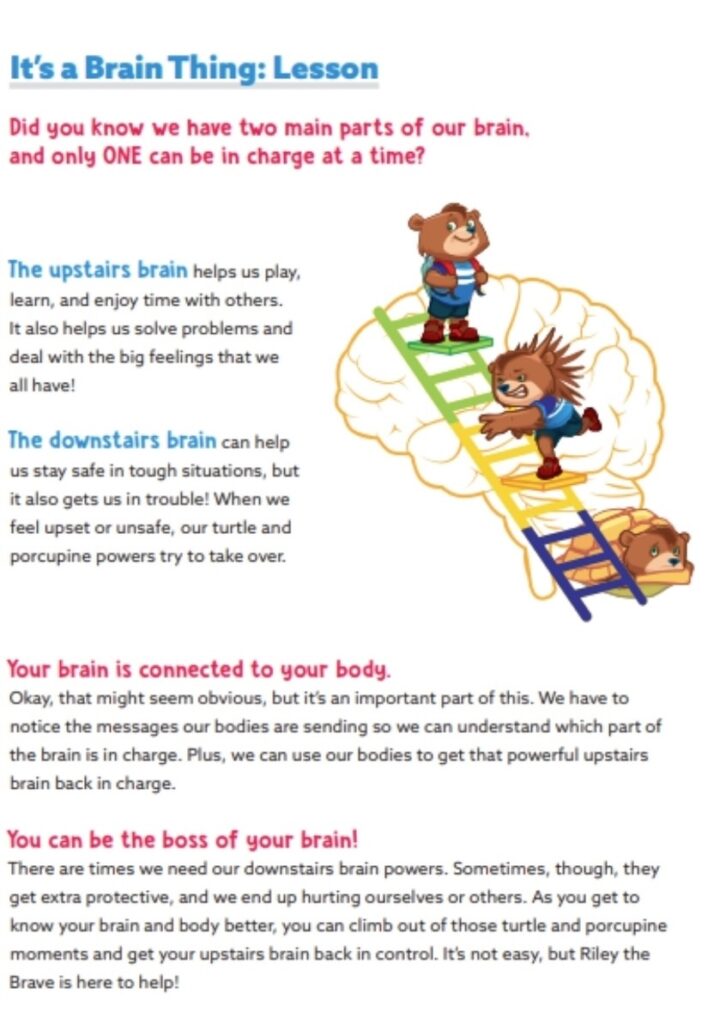 It's a Brain Thing: Lesson

Did you know we have two main parts of our brain, and only ONE can be in charge at a time?

The upstairs brain helps us play, learn, and enjoy time with others. It also helps us solve problems and deal with the big feelings that we all have!

The downstairs brain can help us stay safe in tough situations, but it also gets us in trouble! When we feel upset or unsafe, our turtle and porcupine powers try to take over.

Your brain is connected to your body.
Okay, that might seem obvious, but it's an important part of this. We have to notice the messages our bodies are sending so we can understand which part of the brain is in charge. Plus, we can use our bodies to get that powerful upstairs brain back in charge.

You can be the boss of your brain!
There are times we need our downstairs brain powers. Sometimes, though, they get extra protective, and we end up hurting ourselves or others. As you get to know your brain and body better, you can climb out of those turtle and porcupine moments and get your upstairs brain back in control. It's not easy, but Riley the Brave is here to help!